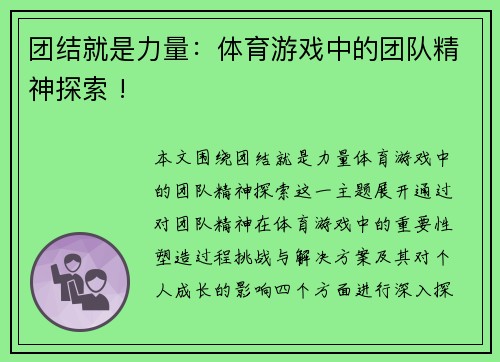 团结就是力量：体育游戏中的团队精神探索！

本文围绕团结就是力量体育游戏中的团队精神探索这一主题展开通过对团队精神在体育游戏中的重要性塑造过程挑战与解决方案及其对个人成长的影响四个方面进行深入探